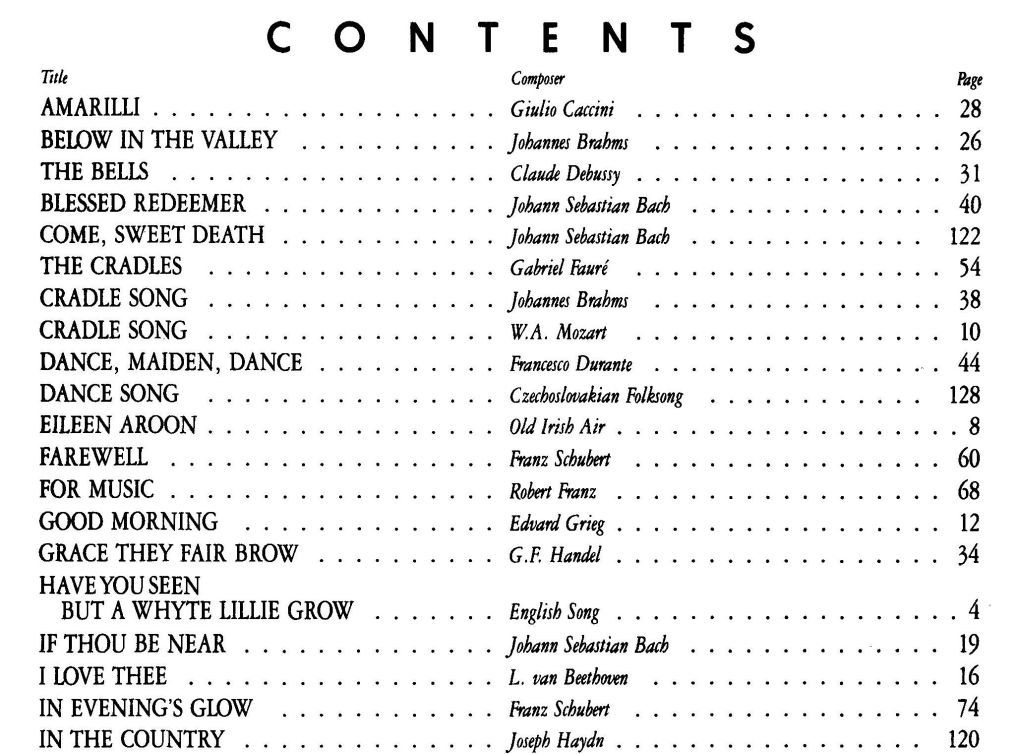 CONTENTS

| Title | Composer | Page |
|---|---|---|
| AMARILLI | Giulio Caccini | 28 |
| BELOW IN THE VALLEY | Johannes Brahms | 26 |
| THE BELLS | Claude Debussy | 31 |
| BLESSED REDEEMER | Johann Sebastian Bach | 40 |
| COME, SWEET DEATH | Johann Sebastian Bach | 122 |
| THE CRADLES | Gabriel Fauré | 54 |
| CRADLE SONG | Johannes Brahms | 38 |
| CRADLE SONG | W.A. Mozart | 10 |
| DANCE, MAIDEN, DANCE | Francesco Durante | 44 |
| DANCE SONG | Czechoslovakian Folksong | 128 |
| EILEEN AROON | Old Irish Air | 8 |
| FAREWELL | Franz Schubert | 60 |
| FOR MUSIC | Robert Franz | 68 |
| GOOD MORNING | Edvard Grieg | 12 |
| GRACE THEY FAIR BROW | G.F. Handel | 34 |
| HAVE YOU SEEN BUT A WHYTE LILLIE GROW | English Song | 4 |
| IF THOU BE NEAR | Johann Sebastian Bach | 19 |
| I LOVE THEE | L. van Beethoven | 16 |
| IN EVENING'S GLOW | Franz Schubert | 74 |
| IN THE COUNTRY | Joseph Haydn | 120 |